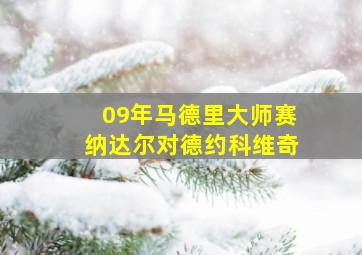 09年马德里大师赛
纳达尔对德约科维奇